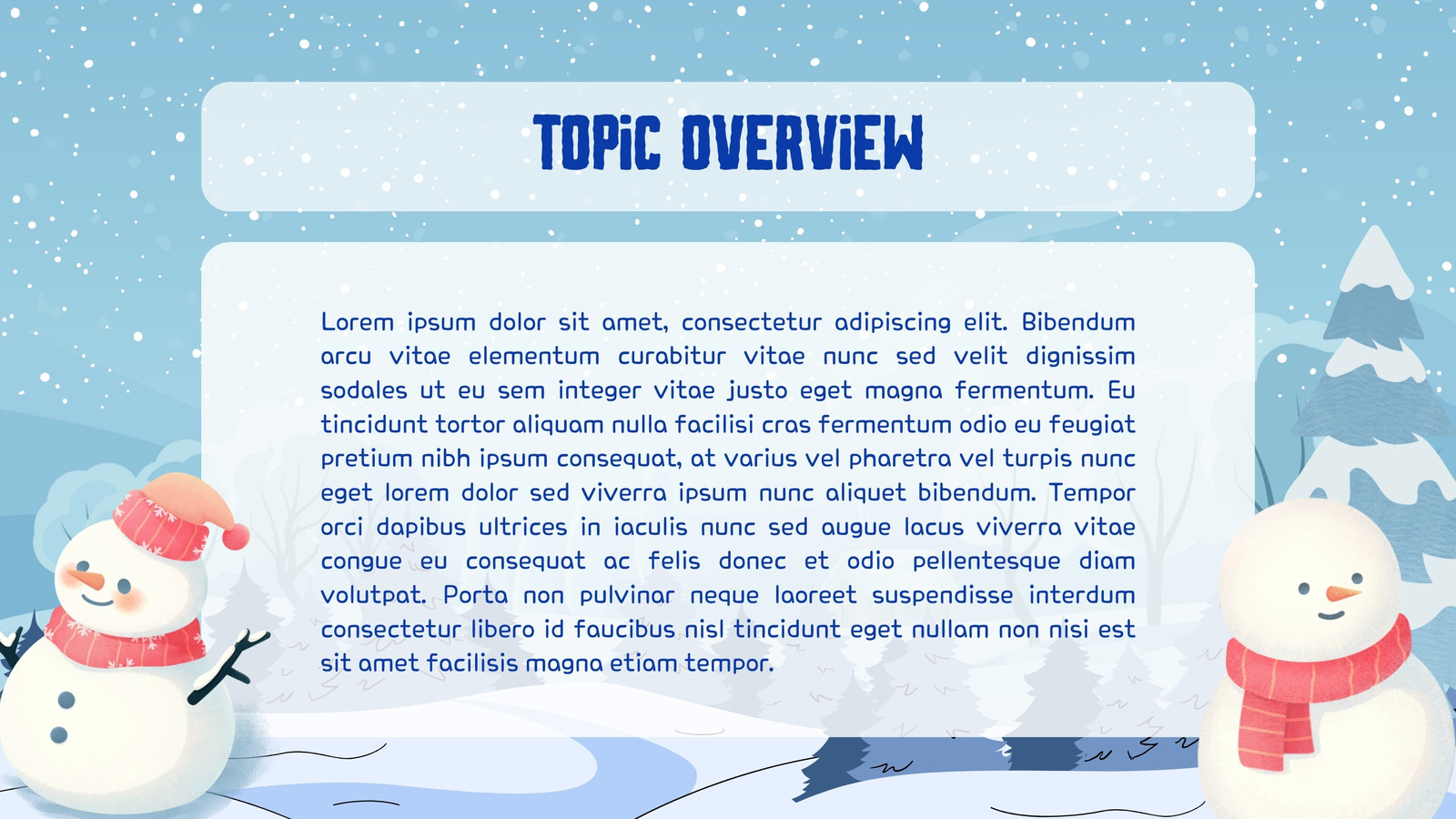 TOPiC OVERViEW

Lorem ipsum dolor sit amet, consectetur adipiscing elit. Bibendum arcu vitae elementum curabitur vitae nunc sed velit dignissim sodales ut eu sem integer vitae justo eget magna fermentum. Eu tincidunt tortor aliquam nulla facilisi cras fermentum odio eu feugiat pretium nibh ipsum consequat, at varius vel pharetra vel turpis nunc eget lorem dolor sed viverra ipsum nunc aliquet bibendum. Tempor orci dapibus ultrices in iaculis nunc sed augue lacus viverra vitae congue eu consequat ac felis donec et odio pellentesque diam volutpat. Porta non pulvinar neque laoreet suspendisse interdum consectetur libero id faucibus nisl tincidunt eget nullam non nisi est sit amet facilisis magna etiam tempor.